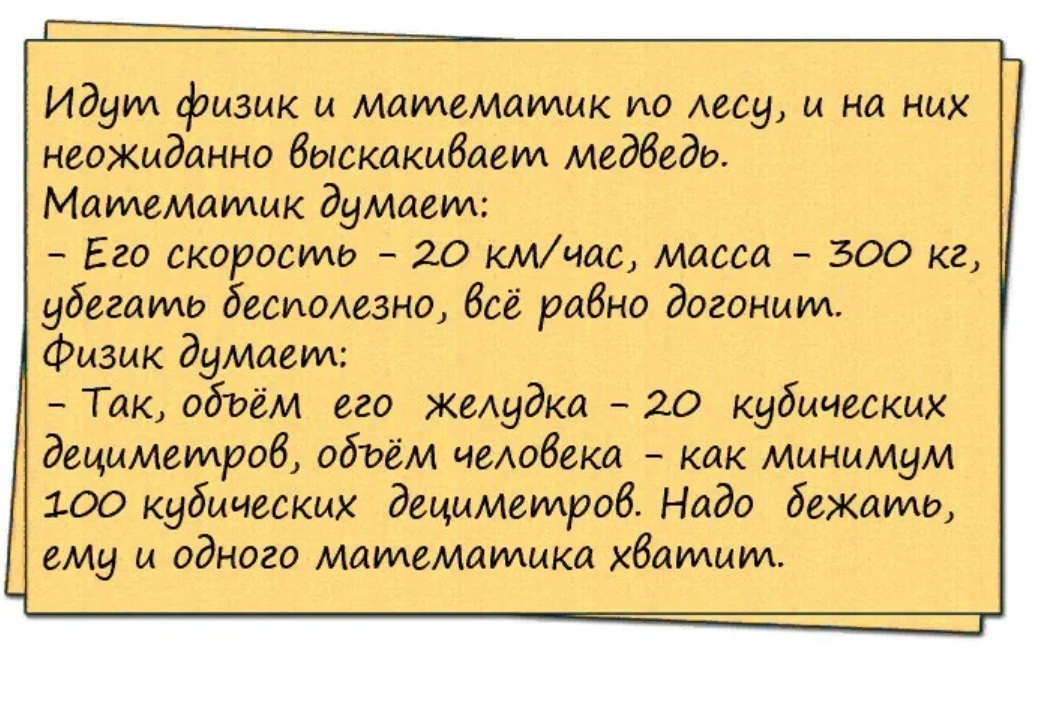 Идут физик и математик по лесу, и на них неожиданно выскакивает медведь.
Математик думает:
- Его скорость - 20 км/час, масса - 300 кг, убегать бесполезно, всё равно догонит.
Физик думает:
- Так, объём его желудка - 20 кубических дециметров, объём человека - как минимум 100 кубических дециметров. Надо бежать, ему и одного математика хватит.